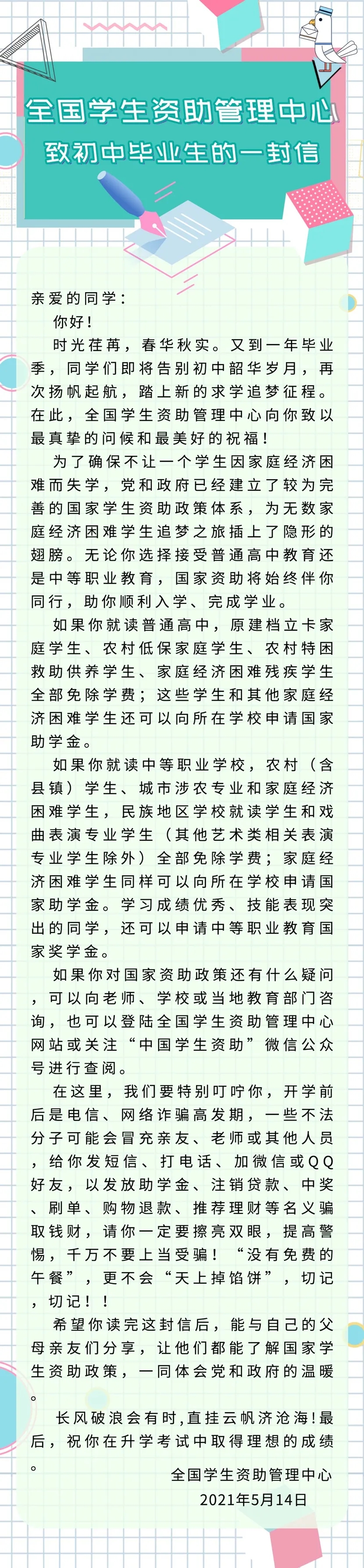 全国学生资助管理中心
致初中毕业生的一封信

亲爱的同学：

你好！

时光荏苒，春华秋实。又到一年毕业季，同学们即将告别初中韶华岁月，再次扬帆起航，踏上新的求学追梦征程。在此，全国学生资助管理中心向你致以最真挚的问候和最美好的祝福！

为了确保不让一个学生因家庭经济困难而失学，党和政府已经建立了较为完善的国家学生资助政策体系，为无数家庭经济困难学生追梦之旅插上了隐形的翅膀。无论你选择接受普通高中教育还是中等职业教育，国家资助将始终伴你同行，助你顺利入学、完成学业。

如果你就读普通高中，原建档立卡家庭学生、农村低保家庭学生、农村特困救助供养学生、家庭经济困难残疾学生全部免除学费；这些学生和其他家庭经济困难学生还可以向所在学校申请国家助学金。

如果你就读中等职业学校，农村（含县镇）学生、城市涉农专业和家庭经济困难学生，民族地区学校就读学生和戏曲表演专业学生（其他艺术类相关表演专业学生除外）全部免除学费；家庭经济困难学生同样可以向所在学校申请国家助学金。学习成绩优秀、技能表现突出的同学，还可以申请中等职业教育国家奖学金。

如果你对国家资助政策还有什么疑问，可以向老师、学校或当地教育部门咨询，也可以登陆全国学生资助管理中心网站或关注“中国学生资助”微信公众号进行查阅。

在这里，我们要特别叮咛你，开学前后是电信、网络诈骗高发期，一些不法分子可能会冒充亲友、老师或其他人员，给你发短信、打电话、加微信或QQ好友，以发放助学金、注销贷款、中奖、刷单、购物退款、推荐理财等名义骗取钱财，请你一定要擦亮双眼，提高警惕，千万不要上当受骗！“没有免费的午餐”，更不会“天上掉馅饼”，切记，切记！！

希望你读完这封信后，能与自己的父母亲友们分享，让他们都能了解国家学生资助政策，一同体会党和政府的温暖。

长风破浪会有时，直挂云帆济沧海！最后，祝你在升学考试中取得理想的成绩。

全国学生资助管理中心
2021年5月14日